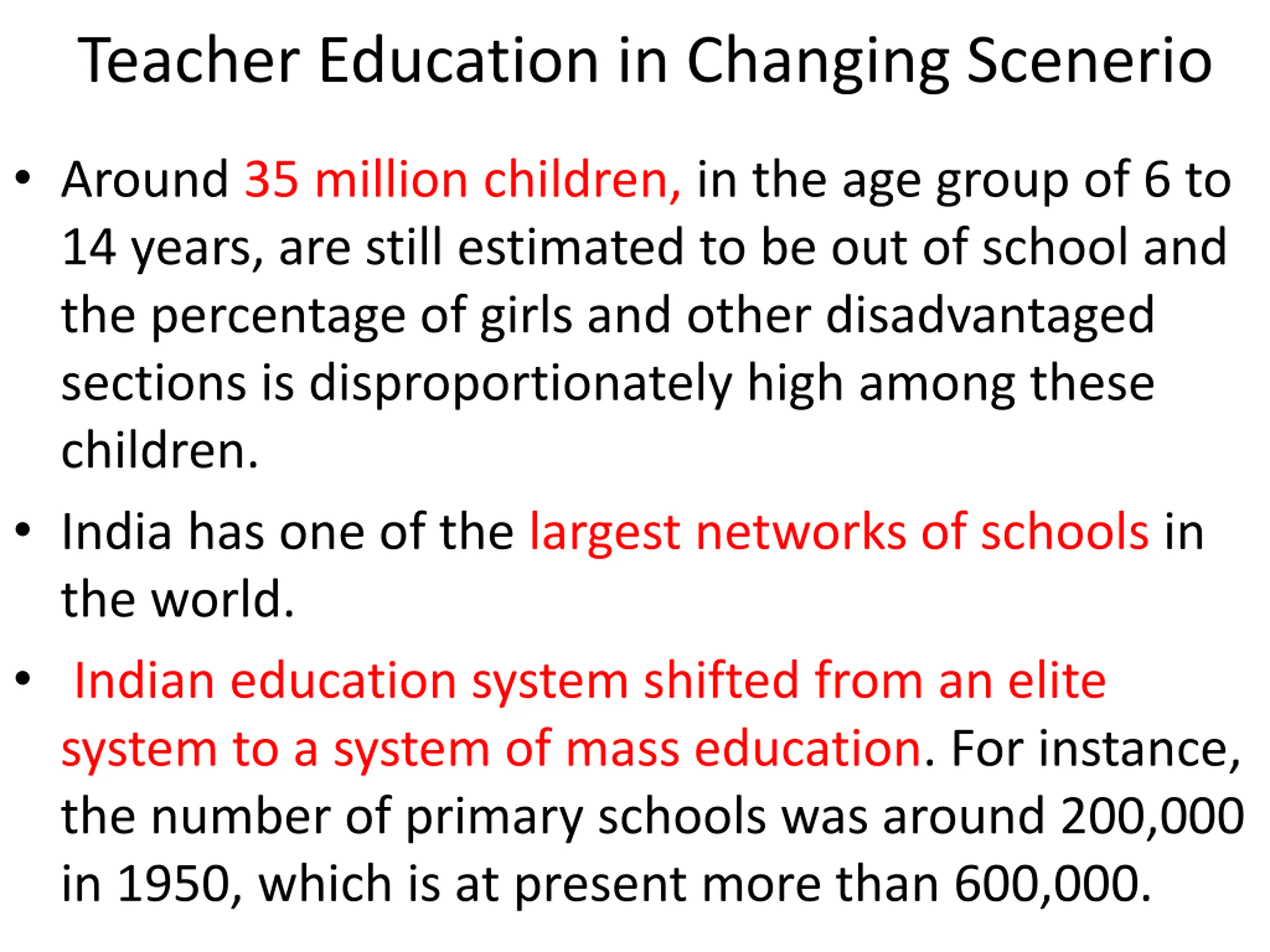 Teacher Education in Changing Scenerio

• Around 35 million children, in the age group of 6 to 14 years, are still estimated to be out of school and the percentage of girls and other disadvantaged sections is disproportionately high among these children.

• India has one of the largest networks of schools in the world.

• Indian education system shifted from an elite system to a system of mass education. For instance, the number of primary schools was around 200,000 in 1950, which is at present more than 600,000.